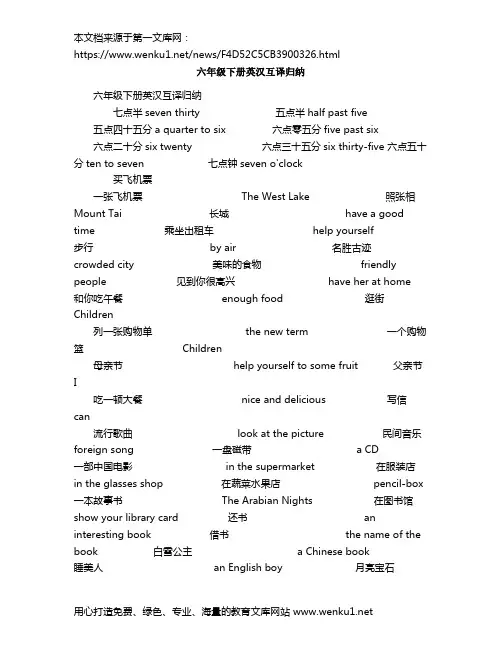 本文档来源于第一文库网：https://www.wenku1.net/news/F4D52C5CB3900326.html

六年级下册英汉互译归纳

六年级下册英汉互译归纳

七点半 seven thirty 五点半 half past five

五点四十五分 a quarter to six 六点零五分 five past six

六点二十分 six twenty 六点三十五分 six thirty-five 六点五十分 ten to seven 七点钟 seven o'clock

买飞机票

一张飞机票 The West Lake 照张相 Mount Tai 长城 have a good time 乘坐出租车 help yourself 步行 by air 名胜古迹 crowded city 美味的食物 friendly people 见到你很高兴 have her at home 和你吃午餐 enough food 逛街 Children

列一张购物单 the new term 一个购物篮 Children

母亲节 help yourself to some fruit 父亲节 I

吃一顿大餐 nice and delicious 写信 can

流行歌曲 look at the picture 民间音乐 foreign song 一盘磁带 a CD 一部中国电影 in the supermarket 在服装店 in the glasses shop 在蔬菜水果店 pencil-box 一本故事书 The Arabian Nights 在图书馆 show your library card 还书 an interesting book 借书 the name of the book 白雪公主 a Chinese book 睡美人 an English boy 月亮宝石

用心打造免费、绿色、专业、海量的教育文库网站 www.wenku1.net